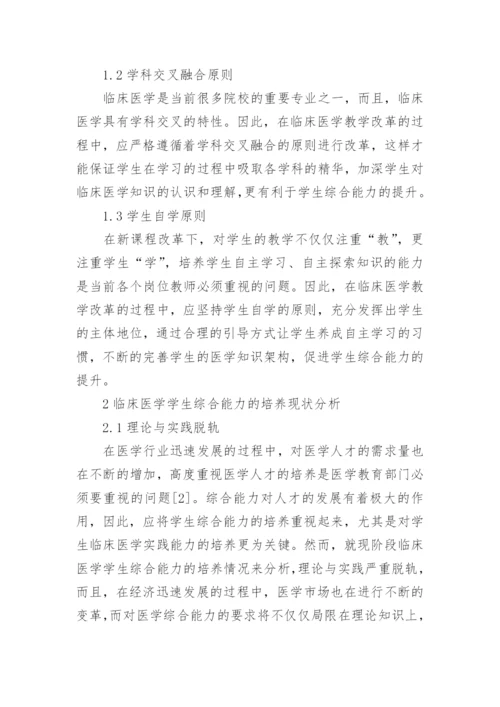 1.2 学科交叉融合原则

临床医学是当前很多院校的重要专业之一，而且，临床医学具有学科交叉的特性。因此，在临床医学教学改革的过程中，应严格遵循着学科交叉融合的原则进行改革，这样才能保证学生在学习的过程中吸取各学科的精华，加深学生对临床医学知识的认识和理解，更有利于学生综合能力的提升。

1.3 学生自学原则

在新课程改革下，对学生的教学不仅仅注重“教”，更注重学生“学”，培养学生自主学习、自主探索知识的能力是当前各个岗位教师必须重视的问题。因此，在临床医学教学改革的过程中，应坚持学生自学的原则，充分发挥出学生的主体地位，通过合理的引导方式让学生养成自主学习的习惯，不断的完善学生的医学知识架构，促进学生综合能力的提升。

2 临床医学学生综合能力的培养现状分析

2.1 理论与实践脱轨

在医学行业迅速发展的过程中，对医学人才的需求量也在不断的增加，高度重视医学人才的培养是医学教育部门必须要重视的问题[2]。综合能力对人才的发展有着极大的作用，因此，应将学生综合能力的培养重视起来，尤其是对学生临床医学实践能力的培养更为关键。然而，就现阶段临床医学学生综合能力的培养情况来分析，理论与实践严重脱轨，而且，在经济迅速发展的过程中，医学市场也在进行不断的变革，而对医学综合能力的要求将不仅仅局限在理论知识上，